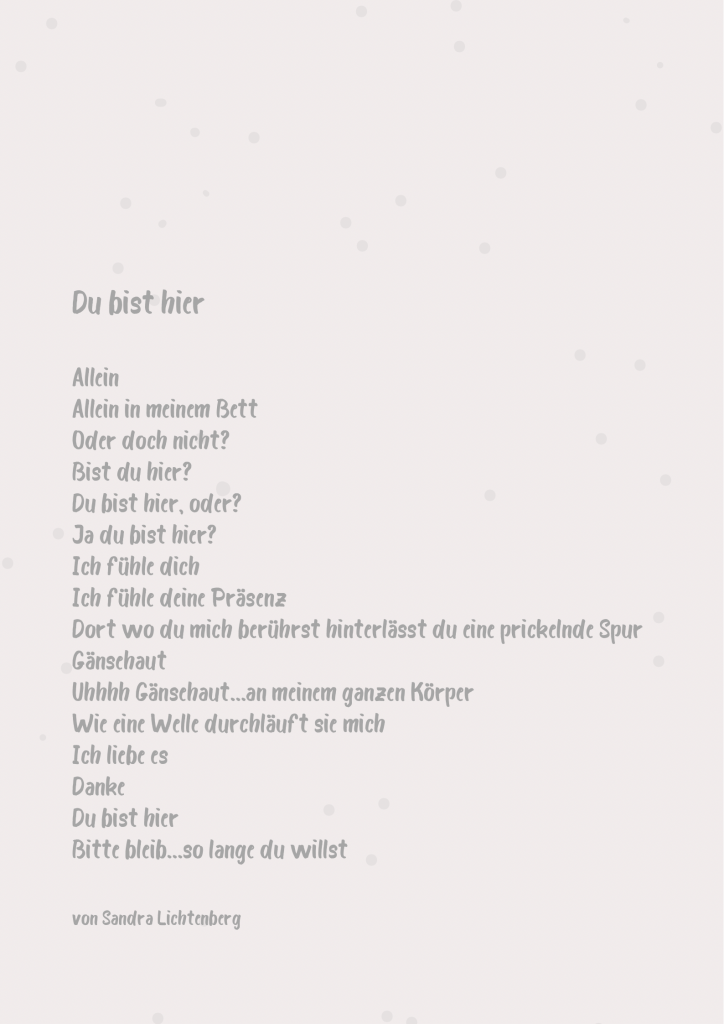 Du bist hier

Allein
Allein in meinem Bett
Oder doch nicht?
Bist du hier?
Du bist hier, oder?
Ja du bist hier?
Ich fühle dich
Ich fühle deine Präsenz
Dort wo du mich berührst hinterlässt du eine prickelnde Spur
Gänsehaut
Uhhhh Gänsehaut...an meinem ganzen Körper
Wie eine Welle durchläuft sie mich
Ich liebe es
Danke
Du bist hier
Bitte bleib...so lange du willst

von Sandra Lichtenberg